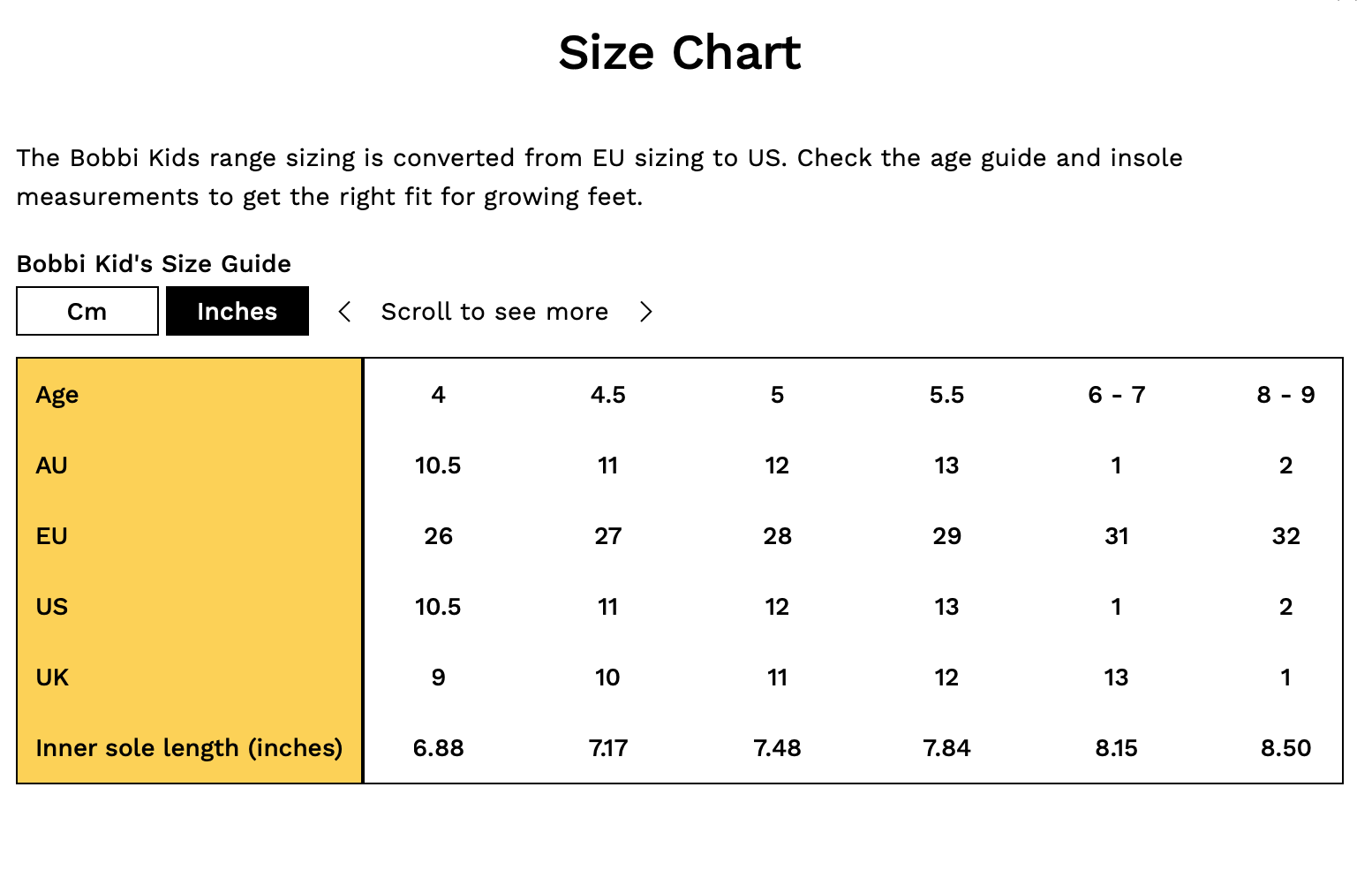 Size Chart

The Bobbi Kids range sizing is converted from EU sizing to US. Check the age guide and insole measurements to get the right fit for growing feet.

Bobbi Kid's Size Guide

Cm
Inches
Scroll to see more

| Age | 4 | 4.5 | 5 | 5.5 | 6 - 7 | 8 - 9 |
|---|---|---|---|---|---|---|
| AU | 10.5 | 11 | 12 | 13 | 1 | 2 |
| EU | 26 | 27 | 28 | 29 | 31 | 32 |
| US | 10.5 | 11 | 12 | 13 | 1 | 2 |
| UK | 9 | 10 | 11 | 12 | 13 | 1 |
| Inner sole length (inches) | 6.88 | 7.17 | 7.48 | 7.84 | 8.15 | 8.50 |